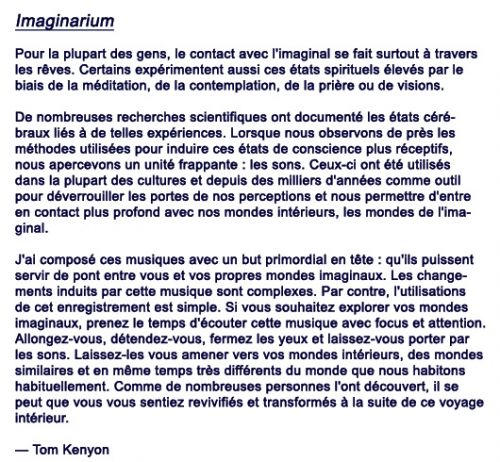 Imaginarium

Pour la plupart des gens, le contact avec l'imaginal se fait surtout à travers les rêves. Certains expérimentent aussi ces états spirituels élevés par le biais de la méditation, de la contemplation, de la prière ou de visions.

De nombreuses recherches scientifiques ont documenté les états cérébraux liés à de telles expériences. Lorsque nous observons de près les méthodes utilisées pour induire ces états de conscience plus réceptifs, nous apercevons un unité frappante : les sons. Ceux-ci ont été utilisés dans la plupart des cultures et depuis des milliers d'années comme outil pour déverrouiller les portes de nos perceptions et nous permettre d'entre en contact plus profond avec nos mondes intérieurs, les mondes de l'imaginal.

J'ai composé ces musiques avec un but primordial en tête : qu'ils puissent servir de pont entre vous et vos propres mondes imaginaux. Les changements induits par cette musique sont complexes. Par contre, l'utilisations de cet enregistrement est simple. Si vous souhaitez explorer vos mondes imaginaux, prenez le temps d'écouter cette musique avec focus et attention. Allongez-vous, détendez-vous, fermez les yeux et laissez-vous porter par les sons. Laissez-les vous amener vers vos mondes intérieurs, des mondes similaires et en même temps très différents du monde que nous habitons habituellement. Comme de nombreuses personnes l'ont découvert, il se peut que vous vous sentiez revivifiés et transformés à la suite de ce voyage intérieur.

— Tom Kenyon